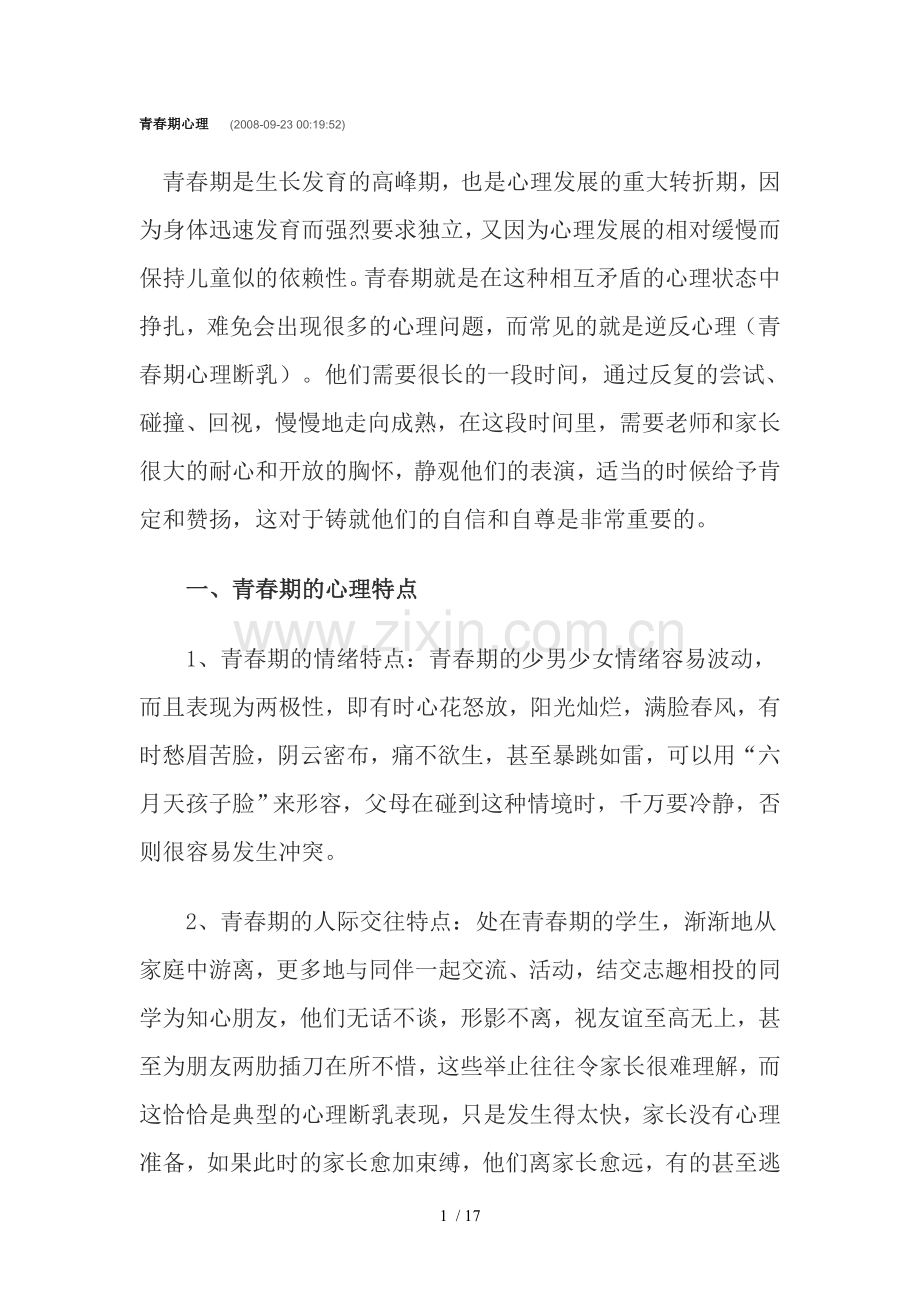 青春期心理 (2008-09-23 00:19:52)

青春期是生长发育的高峰期，也是心理发展的重大转折期，因为身体迅速发育而强烈要求独立，又因为心理发展的相对缓慢而保持儿童似的依赖性。青春期就是在这种相互矛盾的心理状态中挣扎，难免会出现很多的心理问题，而常见的就是逆反心理（青春期心理断乳）。他们需要很长的一段时间，通过反复的尝试、碰撞、回视，慢慢地走向成熟，在这段时间里，需要老师和家长很大的耐心和开放的胸怀，静观他们的表演，适当的时候给予肯定和赞扬，这对于铸就他们的自信和自尊是非常重要的。

一、青春期的心理特点

1、青春期的情绪特点：青春期的少男少女情绪容易波动，而且表现为两极性，即有时心花怒放，阳光灿烂，满脸春风，有时愁眉苦脸，阴云密布，痛不欲生，甚至暴跳如雷，可以用“六月天孩子脸”来形容，父母在碰到这种情境时，千万要冷静，否则很容易发生冲突。

2、青春期的人际交往特点：处在青春期的学生，渐渐地从家庭中游离，更多地与同伴一起交流、活动，结交志趣相投的同学为知心朋友，他们无话不谈，形影不离，视友谊至高无上，甚至为朋友两肋插刀在所不惜，这些举止往往令家长很难理解，而这恰恰是典型的心理断乳表现，只是发生得太快，家长没有心理准备，如果此时的家长愈加束缚，他们离家长愈远，有的甚至逃

1 / 17

www.zixin.com.cn